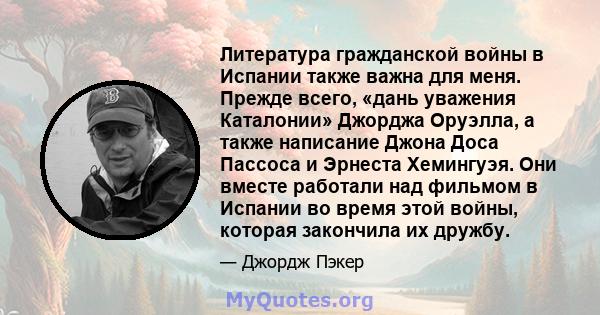 Литература гражданской войны в Испании также важна для меня. Прежде всего, «дань уважения Каталонии» Джорджа Оруэлла, а также написание Джона Доса Пассоса и Эрнеста Хемингуэя. Они вместе работали над фильмом в Испании во время этой войны, которая закончила их дружбу.

— Джордж Пэкер

MyQuotes.org